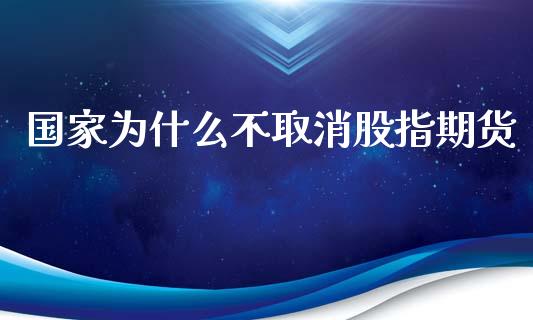 国家为什么不取消股指期货